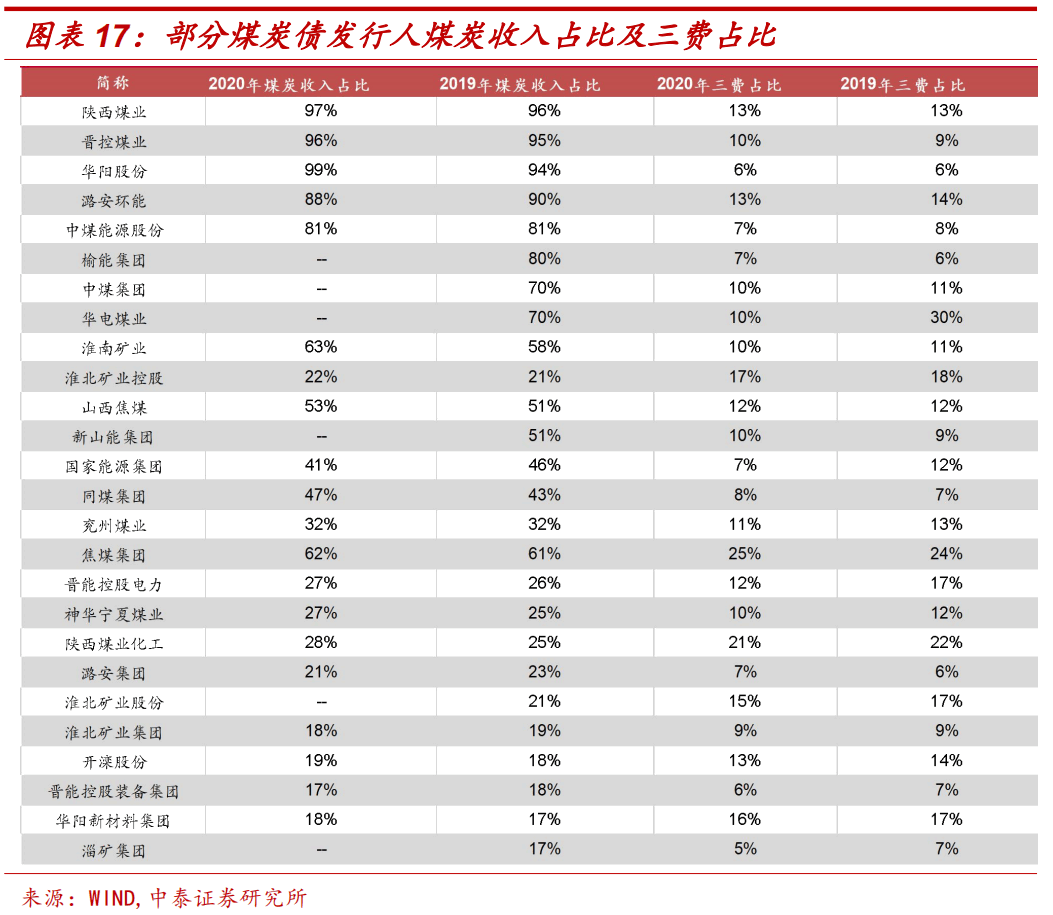 图表 17：部分煤炭债发行人煤炭收入占比及三费占比

| 简称 | 2020年煤炭收入占比 | 2019年煤炭收入占比 | 2020年三费占比 | 2019年三费占比 |
|---|---|---|---|---|
| 陕西煤业 | 97% | 96% | 13% | 13% |
| 晋控煤业 | 96% | 95% | 10% | 9% |
| 华阳股份 | 99% | 94% | 6% | 6% |
| 潞安环能 | 88% | 90% | 13% | 14% |
| 中煤能源股份 | 81% | 81% | 7% | 8% |
| 榆能集团 | -- | 80% | 7% | 6% |
| 中煤集团 | -- | 70% | 10% | 11% |
| 华电煤业 | -- | 70% | 10% | 30% |
| 淮南矿业 | 63% | 58% | 10% | 11% |
| 淮北矿业控股 | 22% | 21% | 17% | 18% |
| 山西焦煤 | 53% | 51% | 12% | 12% |
| 新山能集团 | -- | 51% | 10% | 9% |
| 国家能源集团 | 41% | 46% | 7% | 12% |
| 同煤集团 | 47% | 43% | 8% | 7% |
| 兖州煤业 | 32% | 32% | 11% | 13% |
| 焦煤集团 | 62% | 61% | 25% | 24% |
| 晋能控股电力 | 27% | 26% | 12% | 17% |
| 神华宁夏煤业 | 27% | 25% | 10% | 12% |
| 陕西煤业化工 | 28% | 25% | 21% | 22% |
| 潞安集团 | 21% | 23% | 7% | 6% |
| 淮北矿业股份 | -- | 21% | 15% | 17% |
| 淮北矿业集团 | 18% | 19% | 9% | 9% |
| 开滦股份 | 19% | 18% | 13% | 14% |
| 晋能控股装备集团 | 17% | 18% | 6% | 7% |
| 华阳新材料集团 | 18% | 17% | 16% | 17% |
| 淄矿集团 | -- | 17% | 5% | 7% |

来源：WIND,中泰证券研究所